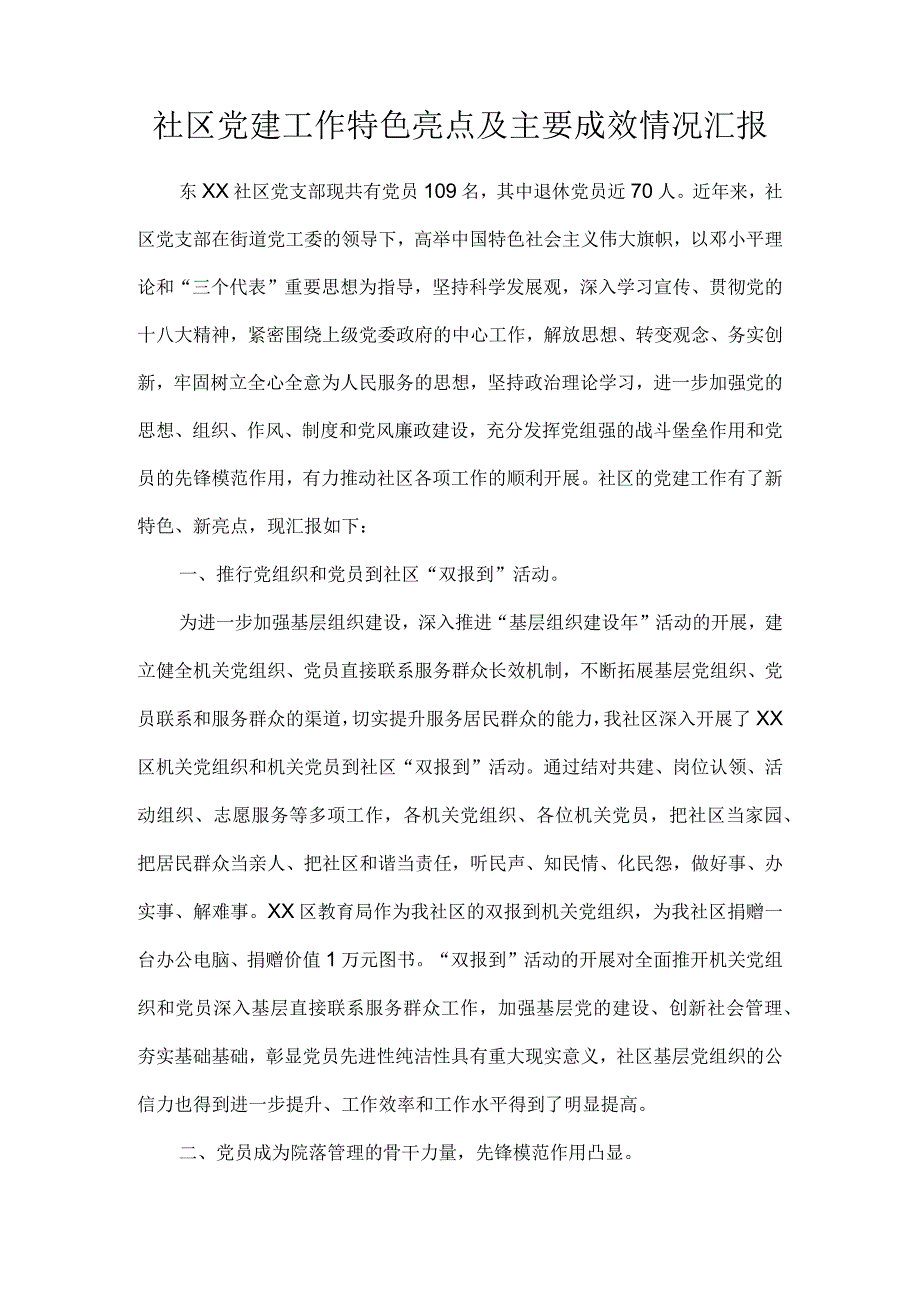 社区党建工作特色亮点及主要成效情况汇报

东XX社区党支部现共有党员109名，其中退休党员近70人。近年来，社区党支部在街道党工委的领导下，高举中国特色社会主义伟大旗帜，以邓小平理论和“三个代表”重要思想为指导，坚持科学发展观，深入学习宣传、贯彻党的十八大精神，紧密围绕上级党委政府的中心工作，解放思想、转变观念、务实创新，牢固树立全心全意为人民服务的思想，坚持政治理论学习，进一步加强党的思想、组织、作风、制度和党风廉政建设，充分发挥党组强的战斗堡垒作用和党员的先锋模范作用，有力推动社区各项工作的顺利开展。社区的党建工作有了新特色、新亮点，现汇报如下：

一、推行党组织和党员到社区“双报到”活动。

为进一步加强基层组织建设，深入推进“基层组织建设年”活动的开展，建立健全机关党组织、党员直接联系服务群众长效机制，不断拓展基层党组织、党员联系和服务群众的渠道，切实提升服务居民群众的能力，我社区深入开展了XX区机关党组织和机关党员到社区“双报到”活动。通过结对共建、岗位认领、活动组织、志愿服务等多项工作，各机关党组织、各位机关党员，把社区当家园、把居民群众当亲人、把社区和谐当责任，听民声、知民情、化民怨，做好事、办实事、解难事。XX区教育局作为我社区的双报到机关党组织，为我社区捐赠一台办公电脑、捐赠价值1万元图书。“双报到”活动的开展对全面推开机关党组织和党员深入基层直接联系服务群众工作，加强基层党的建设、创新社会管理、夯实基础基础，彰显党员先进性纯洁性具有重大现实意义，社区基层党组织的公信力也得到进一步提升、工作效率和工作水平得到了明显提高。

二、党员成为院落管理的骨干力量，先锋模范作用凸显。